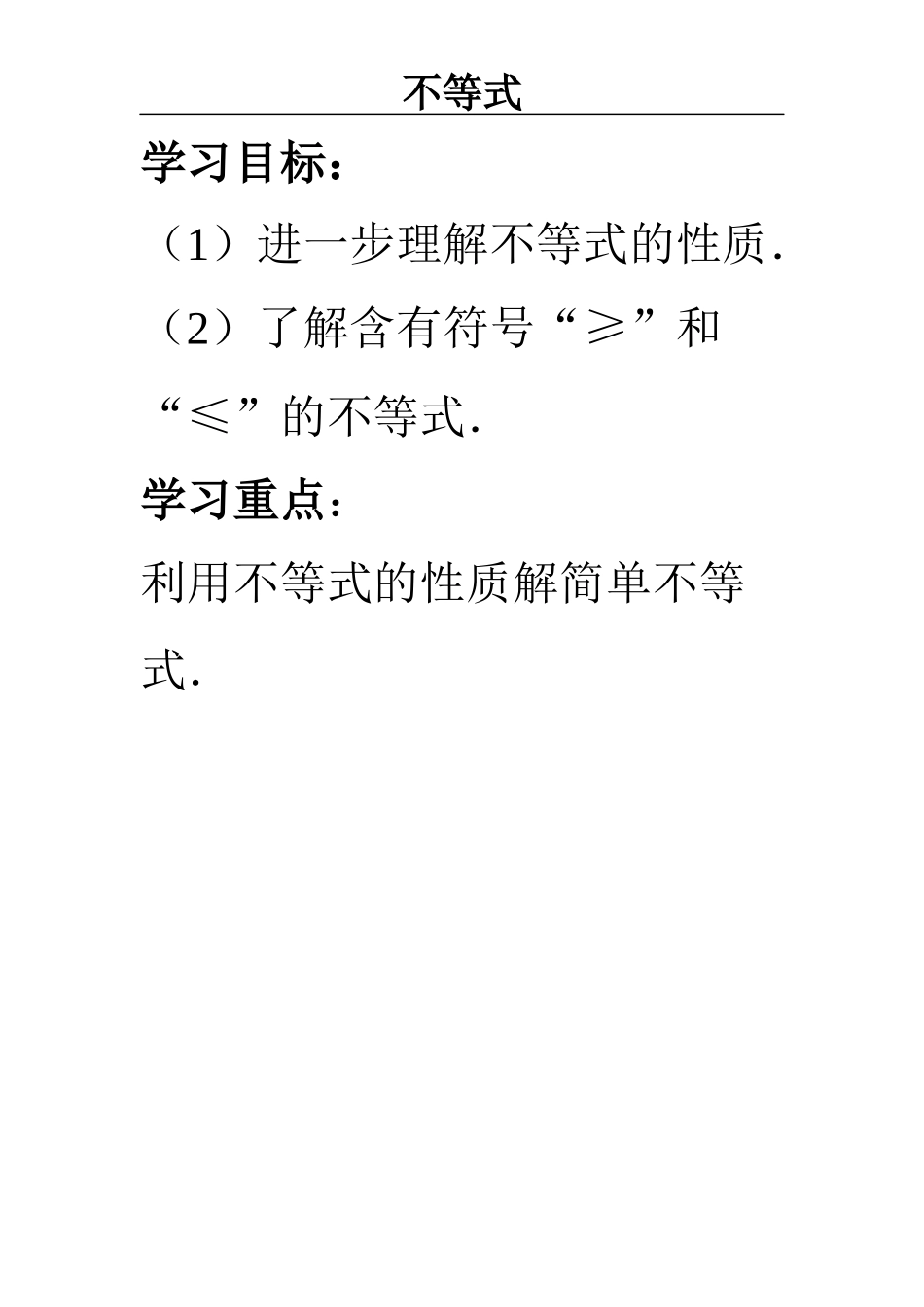 不等式

学习目标：

（1）进一步理解不等式的性质.

（2）了解含有符号“≥”和“≤”的不等式.

学习重点：

利用不等式的性质解简单不等式.